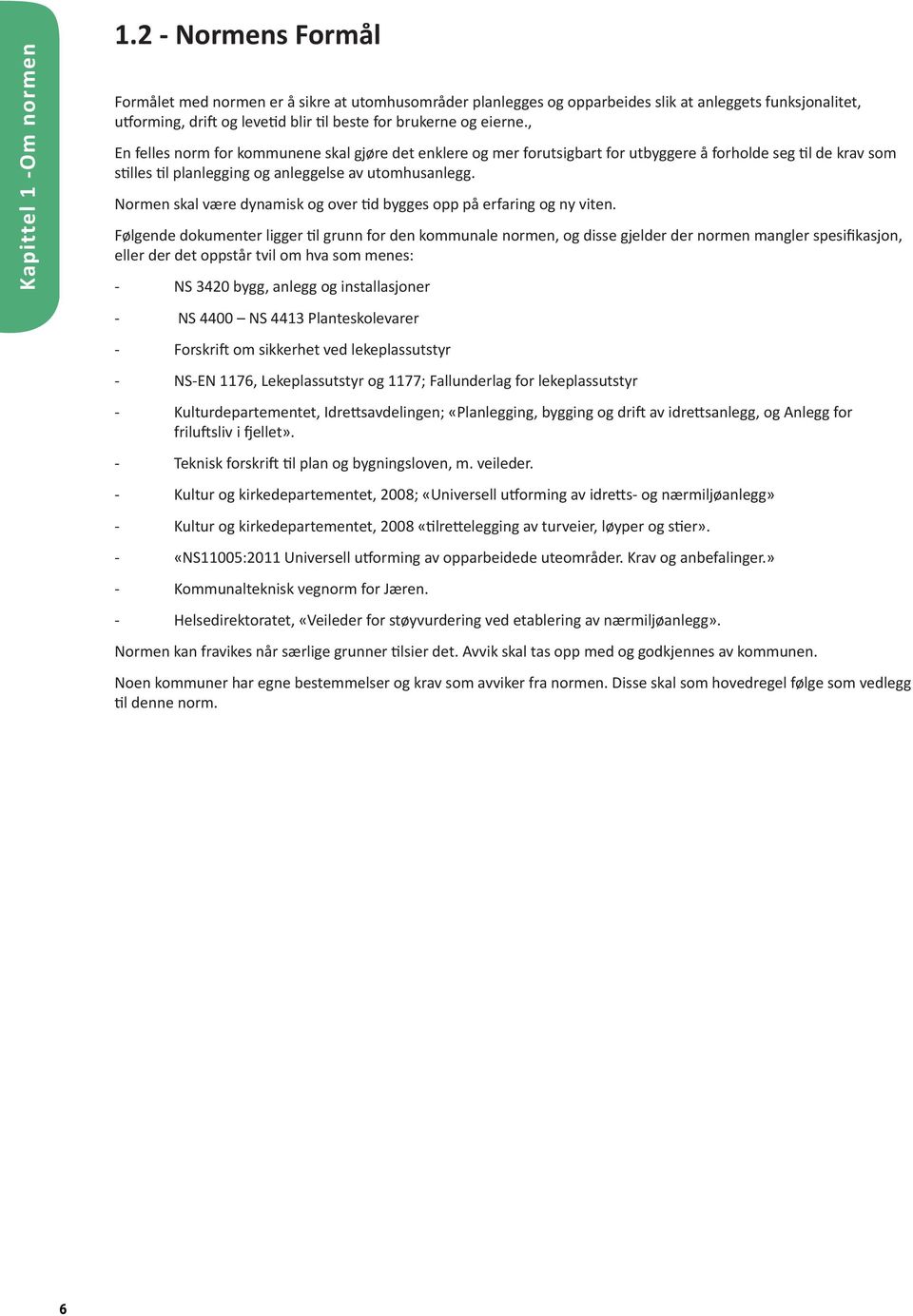 Kapittel 1 -Om normen

1.2 - Normens Formål

Formålet med normen er å sikre at utomhusområder planlegges og opparbeides slik at anleggets funksjonalitet, utforming, drift og levetid blir til beste for brukerne og eierne.,

En felles norm for kommunene skal gjøre det enklere og mer forutsigbart for utbyggere å forholde seg til de krav som stilles til planlegging og anleggelse av utomhusanlegg.

Normen skal være dynamisk og over tid bygges opp på erfaring og ny viten.

Følgende dokumenter ligger til grunn for den kommunale normen, og disse gjelder der normen mangler spesifikasjon, eller der det oppstår tvil om hva som menes:

- NS 3420 bygg, anlegg og installasjoner

- NS 4400 – NS 4413 Planteskolevarer

- Forskrift om sikkerhet ved lekeplassutstyr

- NS-EN 1176, Lekeplassutstyr og 1177; Fallunderlag for lekeplassutstyr

- Kulturdepartementet, Idrettsavdelingen; «Planlegging, bygging og drift av idrettsanlegg, og Anlegg for friluftsliv i fjellet».

- Teknisk forskrift til plan og bygningsloven, m. veileder.

- Kultur og kirkedepartementet, 2008; «Universell utforming av idretts- og nærmiljøanlegg»

- Kultur og kirkedepartementet, 2008 «tilrettelegging av turveier, løyper og stier».

- «NS11005:2011 Universell utforming av opparbeidede uteområder. Krav og anbefalinger.»

- Kommunalteknisk vegnorm for Jæren.

- Helsedirektoratet, «Veileder for støyvurdering ved etablering av nærmiljøanlegg».

Normen kan fravikes når særlige grunner tilsier det. Avvik skal tas opp med og godkjennes av kommunen.

Noen kommuner har egne bestemmelser og krav som avviker fra normen. Disse skal som hovedregel følge som vedlegg til denne norm.

6